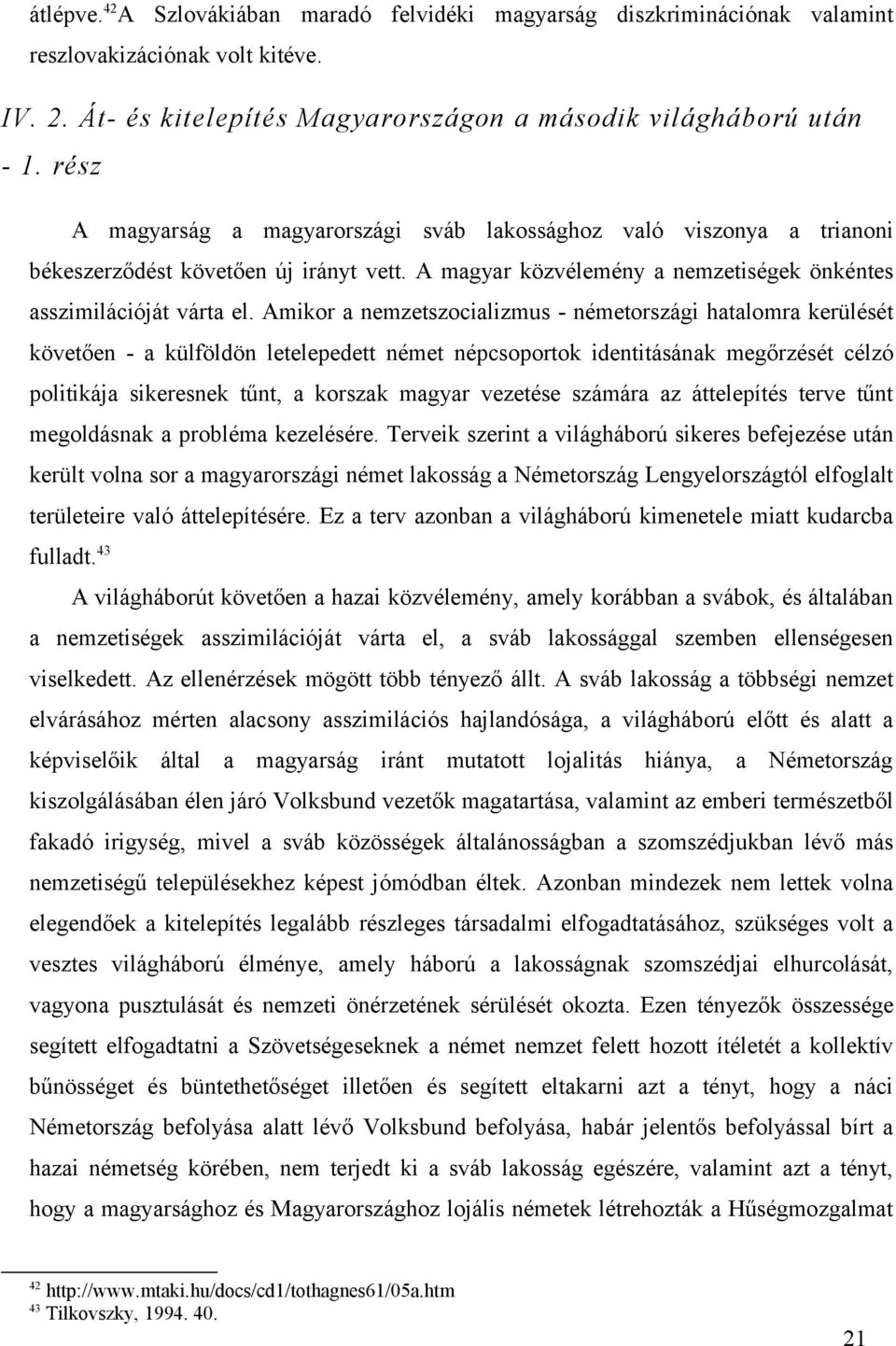 átlépve.$^{42}$A Szlovákiában maradó felvidéki magyarság diszkriminációnak valamint reszlovakizációnak volt kitéve.

IV. 2. Át- és kitelepítés Magyarországon a második világháború után - 1. rész

A magyarság a magyarországi sváb lakossághoz való viszonya a trianoni békeszerződést követően új irányt vett. A magyar közvélemény a nemzetiségek önkéntes asszimilációját várta el. Amikor a nemzetszocializmus - németországi hatalomra kerülését követően - a külföldön letelepedett német népcsoportok identitásának megőrzését célzó politikája sikeresnek tűnt, a korszak magyar vezetése számára az áttelepítés terve tűnt megoldásnak a probléma kezelésére. Terveik szerint a világháború sikeres befejezése után került volna sor a magyarországi német lakosság a Németország Lengyelországtól elfoglalt területeire való áttelepítésére. Ez a terv azonban a világháború kimenetele miatt kudarcba fulladt.$^{43}$

A világháborút követően a hazai közvélemény, amely korábban a svábok, és általában a nemzetiségek asszimilációját várta el, a sváb lakossággal szemben ellenségesen viselkedett. Az ellenérzések mögött több tényező állt. A sváb lakosság a többségi nemzet elvárásához mérten alacsony asszimilációs hajlandósága, a világháború előtt és alatt a képviselőik által a magyarság iránt mutatott lojalitás hiánya, a Németország kiszolgálásában élen járó Volksbund vezetők magatartása, valamint az emberi természetből fakadó irigység, mivel a sváb közösségek általánosságban a szomszédjukban lévő más nemzetiségű településekhez képest jómódban éltek. Azonban mindezek nem lettek volna elegendőek a kitelepítés legalább részleges társadalmi elfogadtatásához, szükséges volt a vesztes világháború élménye, amely háború a lakosságnak szomszédjai elhurcolását, vagyona pusztulását és nemzeti önérzetének sérülését okozta. Ezen tényezők összessége segített elfogadtatni a Szövetségeseknek a német nemzet felett hozott ítéletét a kollektív bűnösséget és büntethetőséget illetően és segített eltakarni azt a tényt, hogy a náci Németország befolyása alatt lévő Volksbund befolyása, habár jelentős befolyással bírt a hazai németség körében, nem terjedt ki a sváb lakosság egészére, valamint azt a tényt, hogy a magyarsághoz és Magyarországhoz lojális németek létrehozták a Hűségmozgalmat

$^{42}$ http://www.mtaki.hu/docs/cd1/tothagnes61/05a.htm
$^{43}$ Tilkovszky, 1994. 40.

21